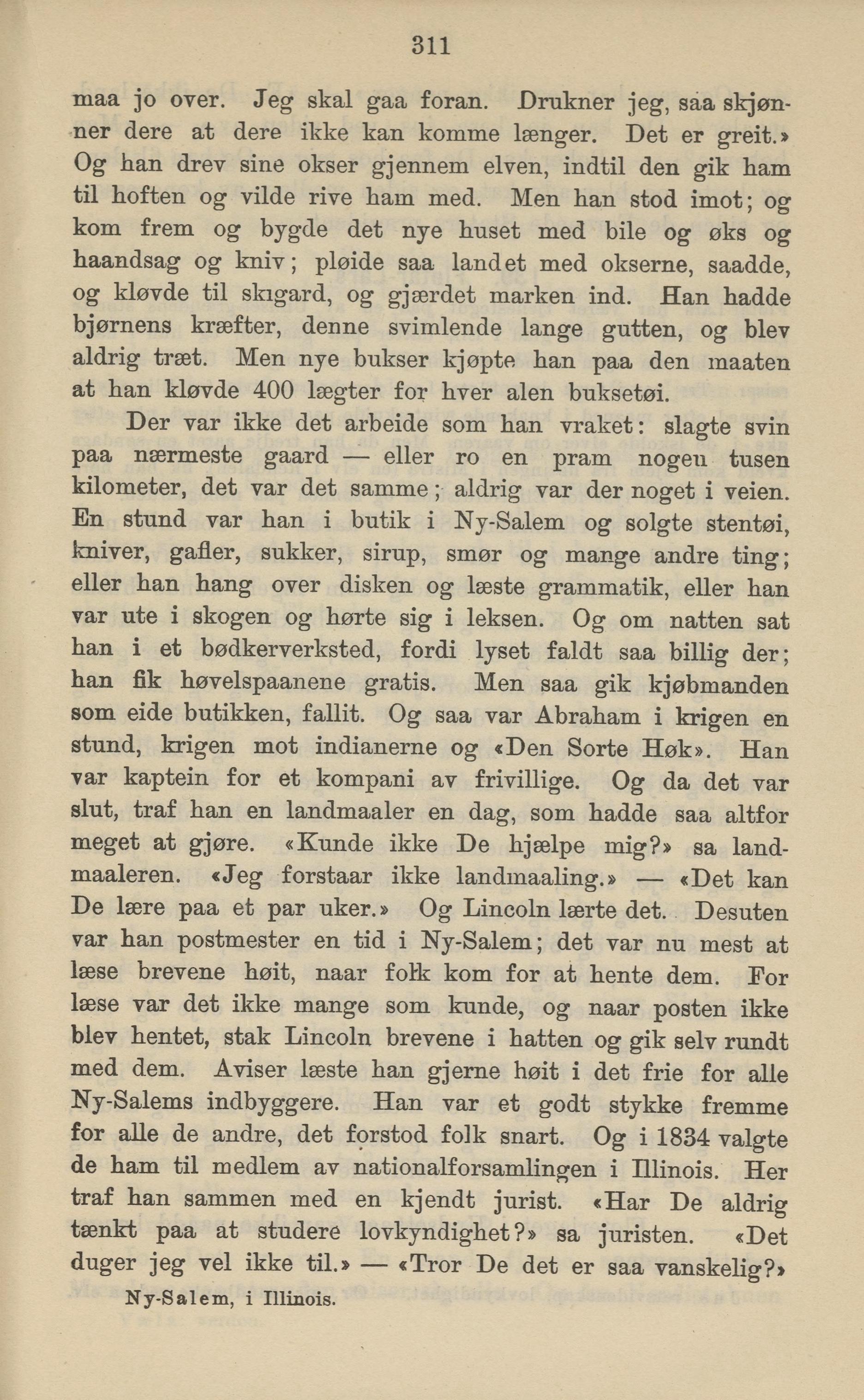 311

maa jo over. Jeg skal gaa foran. Drukner jeg, saa skjønner dere at dere ikke kan komme længer. Det er greit.» Og han drev sine okser gjennem elven, indtil den gik ham til hoften og vilde rive ham med. Men han stod imot; og kom frem og bygde det nye huset med bile og øks og haandsag og kniv; pløide saa landet med okserne, saadde, og kløvde til skigard, og gjærdet marken ind. Han hadde bjørnens kræfter, denne svimlende lange gutten, og blev aldrig træt. Men nye bukser kjøpte han paa den maaten at han kløvde 400 lægter for hver alen buksetøi.

Der var ikke det arbeide som han vraket: slagte svin paa nærmeste gaard — eller ro en pram nogen tusen kilometer, det var det samme; aldrig var der noget i veien. En stund var han i butik i Ny-Salem og solgte stentøi, kniver, gafler, sukker, sirup, smør og mange andre ting; eller han hang over disken og læste grammatik, eller han var ute i skogen og hørte sig i leksen. Og om natten sat han i et bødkerverksted, fordi lyset faldt saa billig der; han fik høvelspaanene gratis. Men saa gik kjøbmanden som eide butikken, fallit. Og saa var Abraham i krigen en stund, krigen mot indianerne og «Den Sorte Høk». Han var kaptein for et kompani av frivillige. Og da det var slut, traf han en landmaaler en dag, som hadde saa altfor meget at gjøre. «Kunde ikke De hjælpe mig?» sa landmaaleren. «Jeg forstaar ikke landmaaling.» — «Det kan De lære paa et par uker.» Og Lincoln lærte det. Desuten var han postmester en tid i Ny-Salem; det var nu mest at læse brevene høit, naar folk kom for at hente dem. For læse var det ikke mange som kunde, og naar posten ikke blev hentet, stak Lincoln brevene i hatten og gik selv rundt med dem. Aviser læste han gjerne høit i det frie for alle Ny-Salems indbyggere. Han var et godt stykke fremme for alle de andre, det forstod folk snart. Og i 1834 valgte de ham til medlem av nationalforsamlingen i Illinois. Her traf han sammen med en kjendt jurist. «Har De aldrig tænkt paa at studere lovkyndighet?» sa juristen. «Det duger jeg vel ikke til.» — «Tror De det er saa vanskelig?»

Ny-Salem, i Illinois.